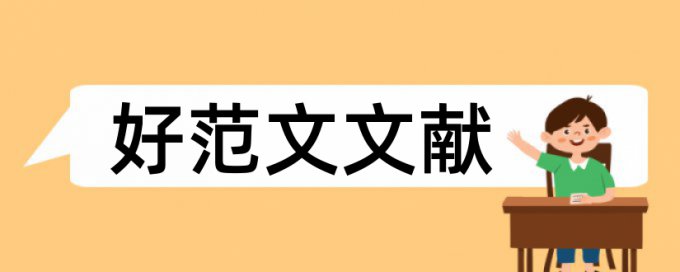 好范文文献